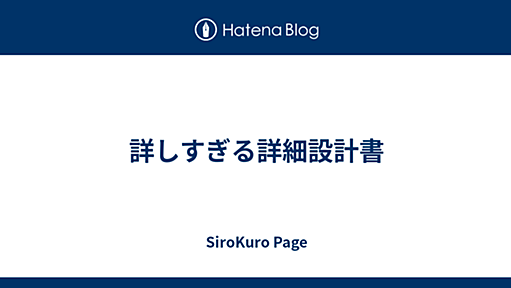 Hatena Blog

詳しすぎる詳細設計書

SiroKuro Page